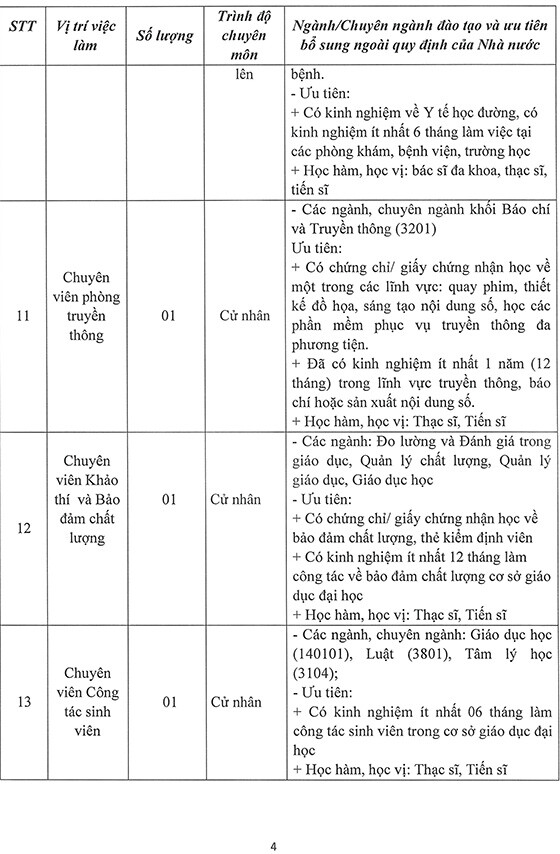 | STT | Vị trí việc làm | Số lượng | Trình độ chuyên môn | Ngành/Chuyên ngành đào tạo và ưu tiên bổ sung ngoài quy định của Nhà nước |
|---|---|---|---|---|
| | | | lên | bệnh. - Ưu tiên: + Có kinh nghiệm về Y tế học đường, có kinh nghiệm ít nhất 6 tháng làm việc tại các phòng khám, bệnh viện, trường học + Học hàm, học vị: bác sĩ đa khoa, thạc sĩ, tiến sĩ |
| 11 | Chuyên viên phòng truyền thông | 01 | Cử nhân | - Các ngành, chuyên ngành khối Báo chí và Truyền thông (3201) Ưu tiên: + Có chứng chỉ/ giấy chứng nhận học về một trong các lĩnh vực: quay phim, thiết kế đồ họa, sáng tạo nội dung số, học các phần mềm phục vụ truyền thông đa phương tiện. + Đã có kinh nghiệm ít nhất 1 năm (12 tháng) trong lĩnh vực truyền thông, báo chí hoặc sản xuất nội dung số. + Học hàm, học vị: Thạc sĩ, Tiến sĩ |
| 12 | Chuyên viên Khảo thí và Bảo đảm chất lượng | 01 | Cử nhân | - Các ngành: Đo lường và Đánh giá trong giáo dục, Quản lý chất lượng, Quản lý giáo dục, Giáo dục học - Ưu tiên: + Có chứng chỉ/ giấy chứng nhận học về bảo đảm chất lượng, thẻ kiểm định viên + Có kinh nghiệm ít nhất 12 tháng làm công tác về bảo đảm chất lượng cơ sở giáo dục đại học + Học hàm, học vị: Thạc sĩ, Tiến sĩ |
| 13 | Chuyên viên Công tác sinh viên | 01 | Cử nhân | - Các ngành, chuyên ngành: Giáo dục học (140101), Luật (3801), Tâm lý học (3104); - Ưu tiên: + Có kinh nghiệm ít nhất 06 tháng làm công tác sinh viên trong cơ sở giáo dục đại học + Học hàm, học vị: Thạc sĩ, Tiến sĩ |

4